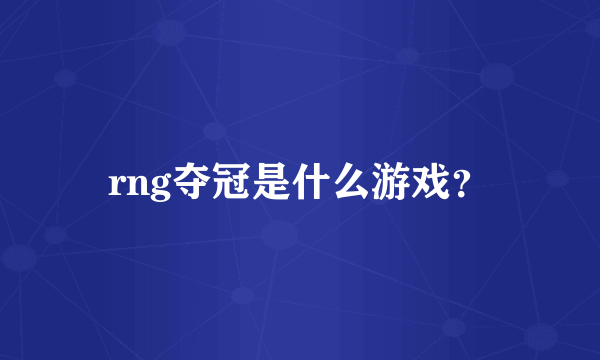 rng夺冠是什么游戏？